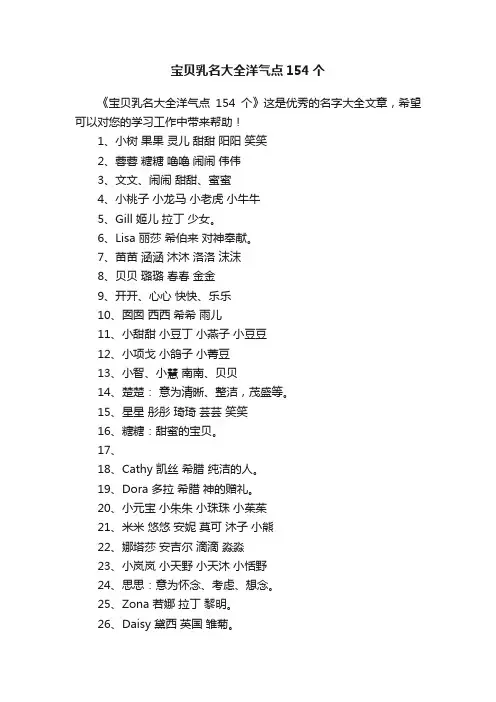 宝贝乳名大全洋气点 154 个

《宝贝乳名大全洋气点 154 个》这是优秀的名字大全文章，希望可以对您的学习工作中带来帮助！

1、小树 果果 灵儿 甜甜 阳阳 笑笑
2、蓉蓉 糖糖 噜噜 闹闹 伟伟
3、文文、闹闹 甜甜、蜜蜜
4、小桃子 小龙马 小老虎 小牛牛
5、Gill 姬儿 拉丁 少女。
6、Lisa 丽莎 希伯来 对神奉献。
7、苗苗 涵涵 沐沐 浩浩 沫沫
8、贝贝 璐璐 春春 金金
9、开开、心心 快快、乐乐
10、囡囡 西西 希希 雨儿
11、小甜甜 小豆丁 小燕子 小豆豆
12、小项戈 小鸽子 小青豆
13、小智、小慧 南南、贝贝
14、楚楚： 意为清晰、整洁，茂盛等。
15、星星 彤彤 琦琦 芸芸 笑笑
16、糖糖：甜蜜的宝贝。
17、
18、Cathy 凯丝 希腊 纯洁的人。
19、Dora 多拉 希腊 神的赠礼。
20、小元宝 小朱朱 小珠珠 小茱茱
21、米米 悠悠 安妮 莫可 沐子 小熊
22、娜塔莎 安吉尔 滴滴 淼淼
23、小岚岚 小天野 小天沐 小恬野
24、思思：意为怀念、考虑、想念。
25、Zona 若娜 拉丁 黎明。
26、Daisy 黛西 英国 雏菊。